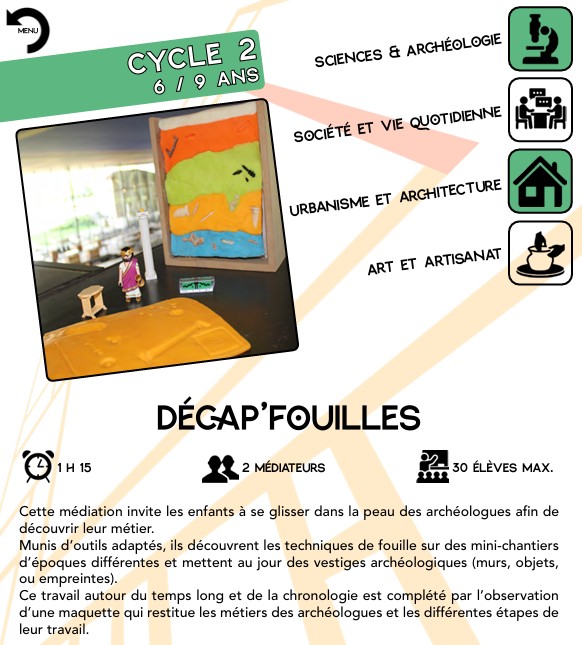 MENU

CYCLE 2
6 / 9 ANS

SCIENCES & ARCHÉOLOGIE

SOCIÉTÉ ET VIE QUOTIDIENNE

URBANISME ET ARCHITECTURE

ART ET ARTISANAT

DÉCAP'FOUILLES

1 H 15

2 MÉDIATEURS

30 ÉLÈVES MAX.

Cette médiation invite les enfants à se glisser dans la peau des archéologues afin de découvrir leur métier.
Munis d'outils adaptés, ils découvrent les techniques de fouille sur des mini-chantiers d'époques différentes et mettent au jour des vestiges archéologiques (murs, objets, ou empreintes).
Ce travail autour du temps long et de la chronologie est complété par l'observation d'une maquette qui restitue les métiers des archéologues et les différentes étapes de leur travail.